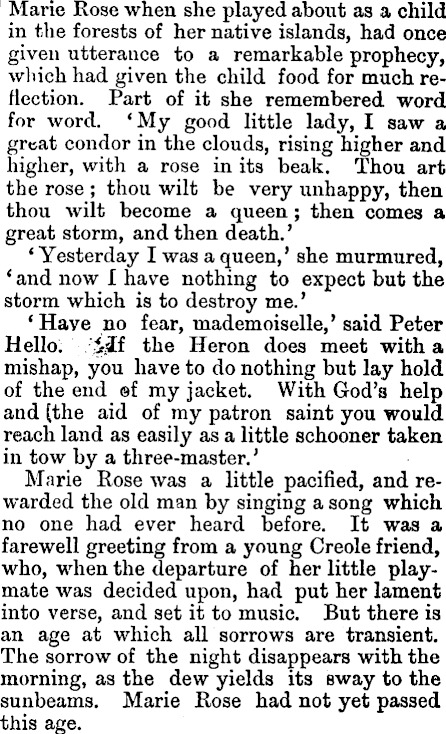 Marie Rose when she played about as a child in the forests of her native islands, had once given utterance to a remarkable prophecy, which had given the child food for much reflection. Part of it she remembered word for word. 'My good little lady, I saw a great condor in the clouds, rising higher and higher, with a rose in its beak. Thou art the rose; thou wilt be very unhappy, then thou wilt become a queen; then comes a great storm, and then death.'

'Yesterday I was a queen,' she murmured, 'and now I have nothing to expect but the storm which is to destroy me.'

'Have no fear, mademoiselle,' said Peter Hello. 'If the Heron does meet with a mishap, you have to do nothing but lay hold of the end of my jacket. With God's help and [the aid of my patron saint you would reach land as easily as a little schooner taken in tow by a three-master.'

Marie Rose was a little pacified, and rewarded the old man by singing a song which no one had ever heard before. It was a farewell greeting from a young Creole friend, who, when the departure of her little playmate was decided upon, had put her lament into verse, and set it to music. But there is an age at which all sorrows are transient. The sorrow of the night disappears with the morning, as the dew yields its sway to the sunbeams. Marie Rose had not yet passed this age.